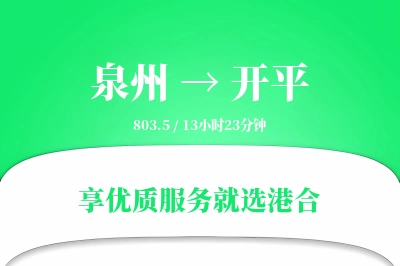 泉州 → 开平

803.5 / 13小时23分钟

享优质服务就选港合